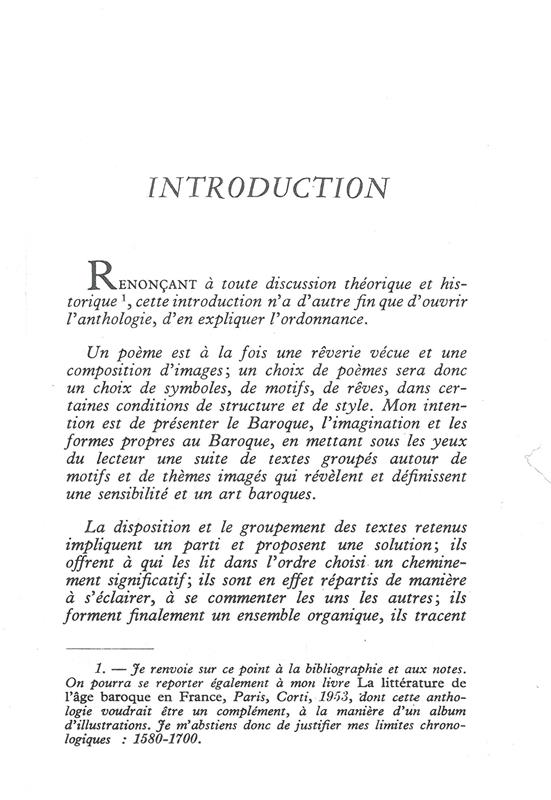 INTRODUCTION

RENONÇANT à toute discussion théorique et historique $^1$, cette introduction n'a d'autre fin que d'ouvrir l'anthologie, d'en expliquer l'ordonnance.

Un poème est à la fois une rêverie vécue et une composition d'images; un choix de poèmes sera donc un choix de symboles, de motifs, de rêves, dans certaines conditions de structure et de style. Mon intention est de présenter le Baroque, l'imagination et les formes propres au Baroque, en mettant sous les yeux du lecteur une suite de textes groupés autour de motifs et de thèmes imagés qui révèlent et définissent une sensibilité et un art baroques.

La disposition et le groupement des textes retenus impliquent un parti et proposent une solution; ils offrent à qui les lit dans l'ordre choisi un cheminement significatif; ils sont en effet répartis de manière à s'éclairer, à se commenter les uns les autres; ils forment finalement un ensemble organique, ils tracent

1. — Je renvoie sur ce point à la bibliographie et aux notes. On pourra se reporter également à mon livre La littérature de l'âge baroque en France, Paris, Corti, 1953, dont cette anthologie voudrait être un complément, à la manière d'un album d'illustrations. Je m'abstiens donc de justifier mes limites chronologiques : 1580-1700.